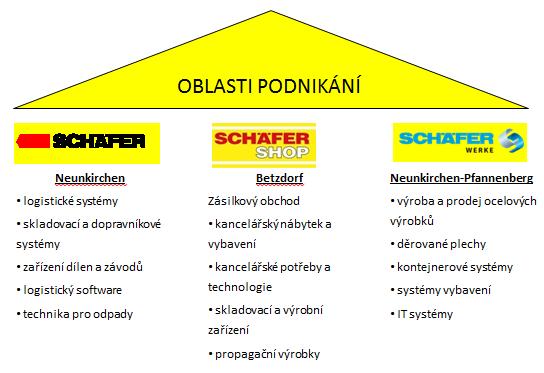 OBLASTI PODNIKÁNÍ

SCHÄFER

Neunkirchen

• logistické systémy

• skladovací a dopravníkové systémy

• zařízení dílen a závodů

• logistický software

• technika pro odpady

SCHÄFER SHOP

Betzdorf

Zásilkový obchod

• kancelářský nábytek a vybavení

• kancelářské potřeby a technologie

• skladovací a výrobní zařízení

• propagační výrobky

SCHÄFER WERKE

Neunkirchen-Pfannenberg

• výroba a prodej ocelových výrobků

• děrované plechy

• kontejnerové systémy

• systémy vybavení

• IT systémy